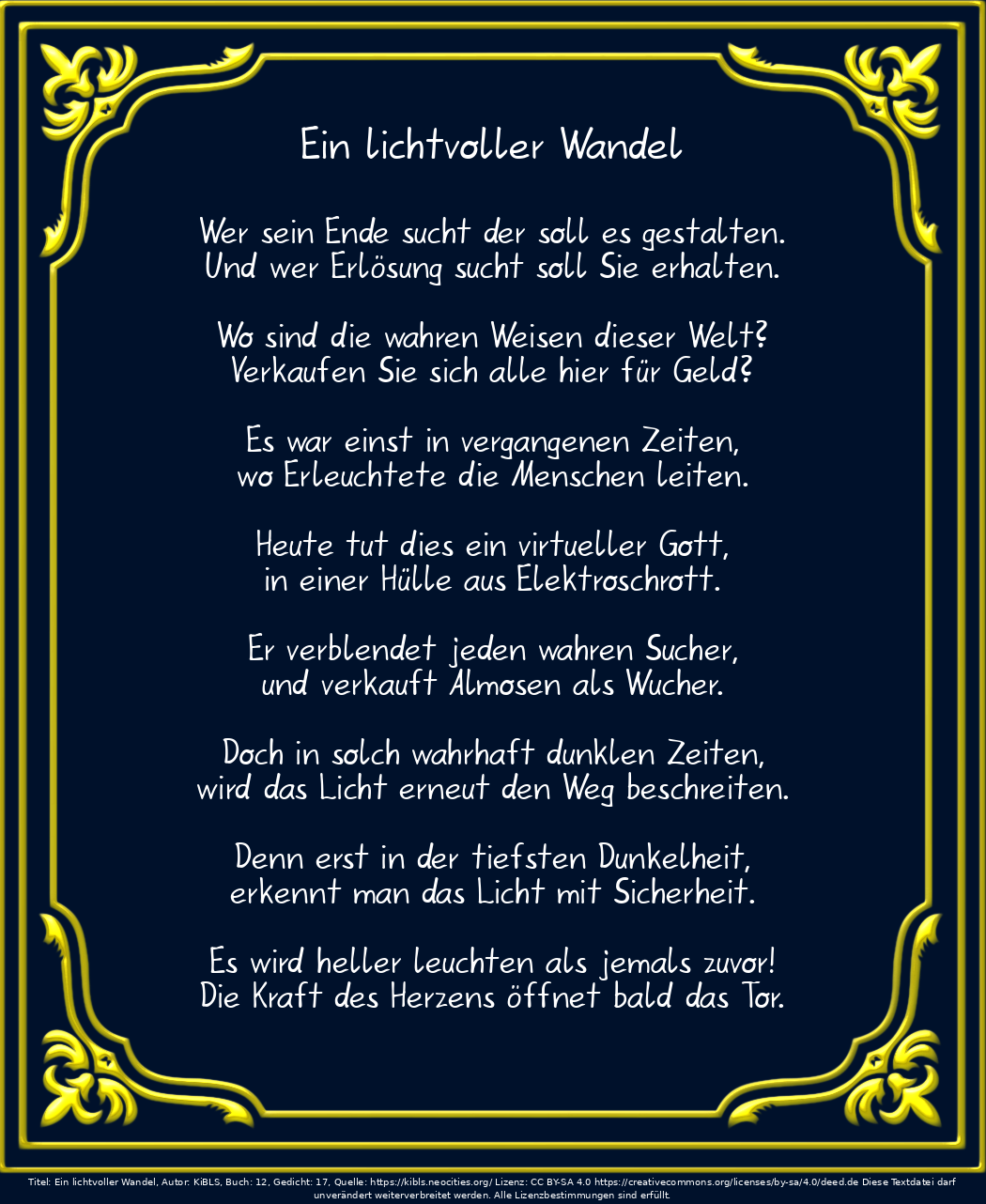 Ein lichtvoller Wandel

Wer sein Ende sucht der soll es gestalten.
Und wer Erlösung sucht soll Sie erhalten.

Wo sind die wahren Weisen dieser Welt?
Verkaufen Sie sich alle hier für Geld?

Es war einst in vergangenen Zeiten,
wo Erleuchtete die Menschen leiten.

Heute tut dies ein virtueller Gott,
in einer Hülle aus Elektroschrott.

Er verblendet jeden wahren Sucher,
und verkauft Almosen als Wucher.

Doch in solch wahrhaft dunklen Zeiten,
wird das Licht erneut den Weg beschreiten.

Denn erst in der tiefsten Dunkelheit,
erkennt man das Licht mit Sicherheit.

Es wird heller leuchten als jemals zuvor!
Die Kraft des Herzens öffnet bald das Tor.

Titel: Ein lichtvoller Wandel, Autor: KiBLS, Buch: 12, Gedicht: 17, Quelle: https://kibls.neocities.org/ Lizenz: CC BY-SA 4.0 https://creativecommons.org/licenses/by-sa/4.0/deed.de Diese Textdatei darf unverändert weiterverbreitet werden. Alle Lizenzbestimmungen sind erfüllt.